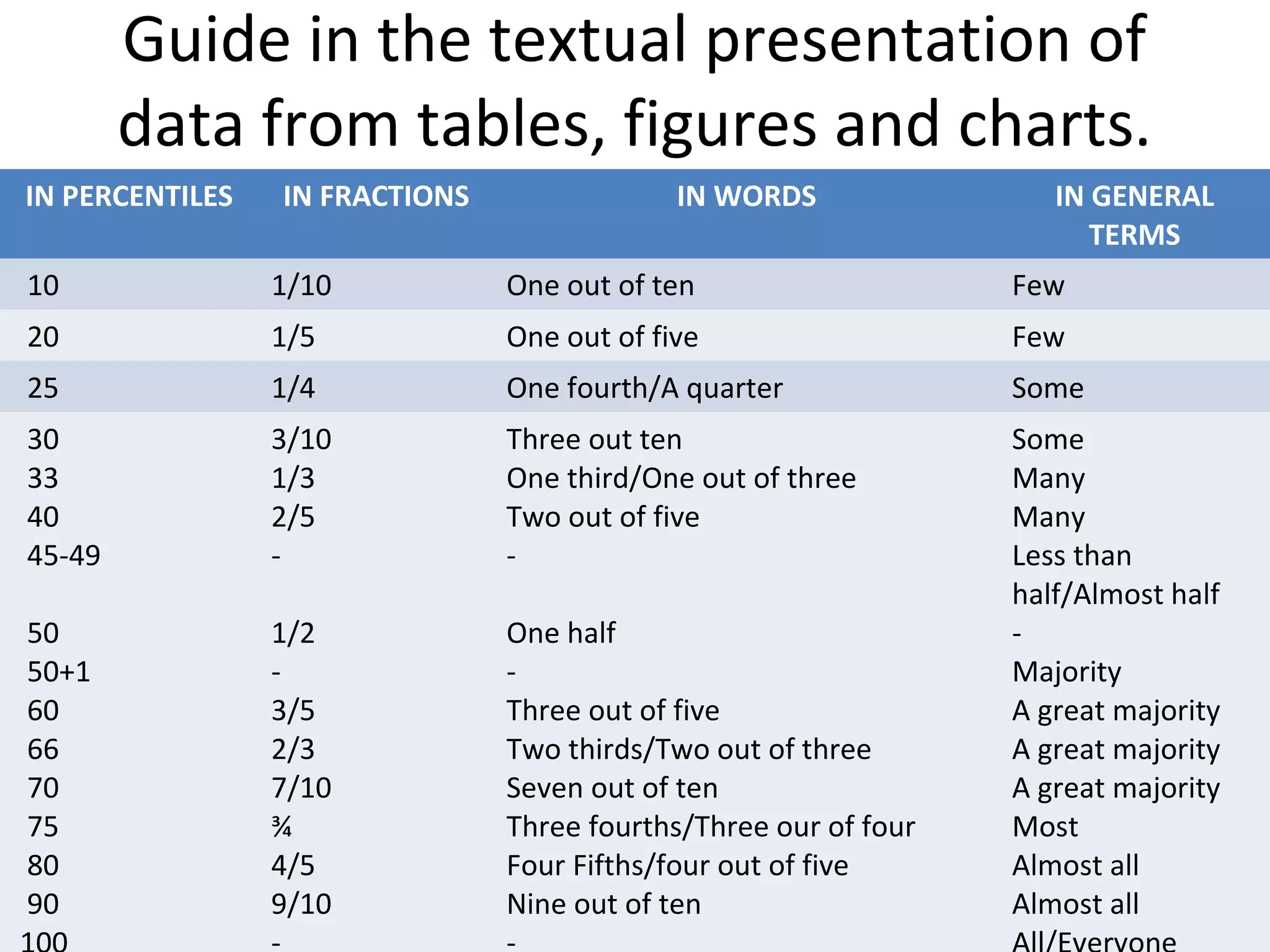 Guide in the textual presentation of data from tables, figures and charts.

| IN PERCENTILES | IN FRACTIONS | IN WORDS | IN GENERAL TERMS |
|---|---|---|---|
| 10 | 1/10 | One out of ten | Few |
| 20 | 1/5 | One out of five | Few |
| 25 | 1/4 | One fourth/A quarter | Some |
| 30 | 3/10 | Three out ten | Some |
| 33 | 1/3 | One third/One out of three | Many |
| 40 | 2/5 | Two out of five | Many |
| 45-49 | - | - | Less than half/Almost half |
| 50 | 1/2 | One half | - |
| 50+1 | - | - | Majority |
| 60 | 3/5 | Three out of five | A great majority |
| 66 | 2/3 | Two thirds/Two out of three | A great majority |
| 70 | 7/10 | Seven out of ten | A great majority |
| 75 | ¾ | Three fourths/Three our of four | Most |
| 80 | 4/5 | Four Fifths/four out of five | Almost all |
| 90 | 9/10 | Nine out of ten | Almost all |
| 100 | - | - | All/Everyone |